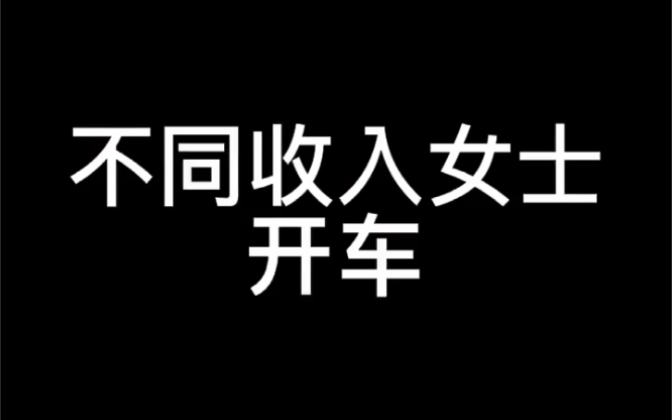 不同收入女士
开车